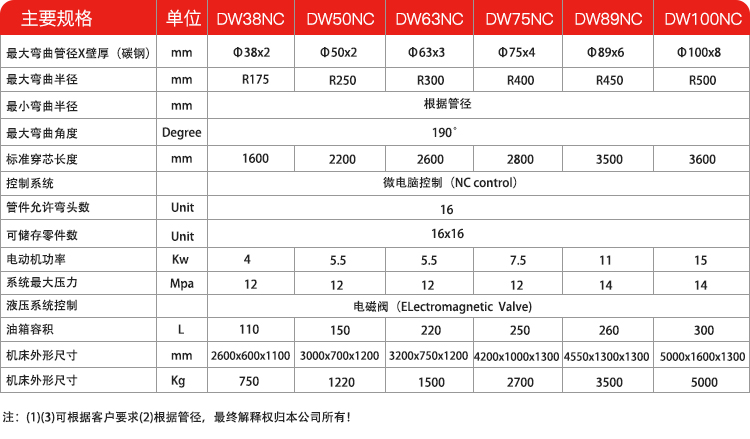 | 主要规格 | 单位 | DW38NC | DW50NC | DW63NC | DW75NC | DW89NC | DW100NC |
|---|---|---|---|---|---|---|---|
| 最大弯曲管径X壁厚（碳钢） | mm | Φ38x2 | Φ50x2 | Φ63x3 | Φ75x4 | Φ89x6 | Φ100x8 |
| 最大弯曲半径 | mm | R175 | R250 | R300 | R400 | R450 | R500 |
| 最小弯曲半径 | mm | 根据管径 | | | | | |
| 最大弯曲角度 | Degree | 190° | | | | | |
| 标准穿芯长度 | mm | 1600 | 2200 | 2600 | 2800 | 3500 | 3600 |
| 控制系统 | | 微电脑控制（NC control） | | | | | |
| 管件允许弯头数 | Unit | 16 | | | | | |
| 可储存零件数 | Unit | 16x16 | | | | | |
| 电动机功率 | Kw | 4 | 5.5 | 5.5 | 7.5 | 11 | 15 |
| 系统最大压力 | Mpa | 12 | 12 | 12 | 12 | 14 | 14 |
| 液压系统控制 | | 电磁阀（ELectromagnetic Valve） | | | | | |
| 油箱容积 | L | 110 | 150 | 220 | 250 | 260 | 300 |
| 机床外形尺寸 | mm | 2600x600x1100 | 3000x700x1200 | 3200x750x1200 | 4200x1000x1300 | 4550x1300x1300 | 5000x1600x1300 |
| 机床外形尺寸 | Kg | 750 | 1220 | 1500 | 2700 | 3500 | 5000 |

注：(1)(3)可根据客户要求(2)根据管径，最终解释权归本公司所有！